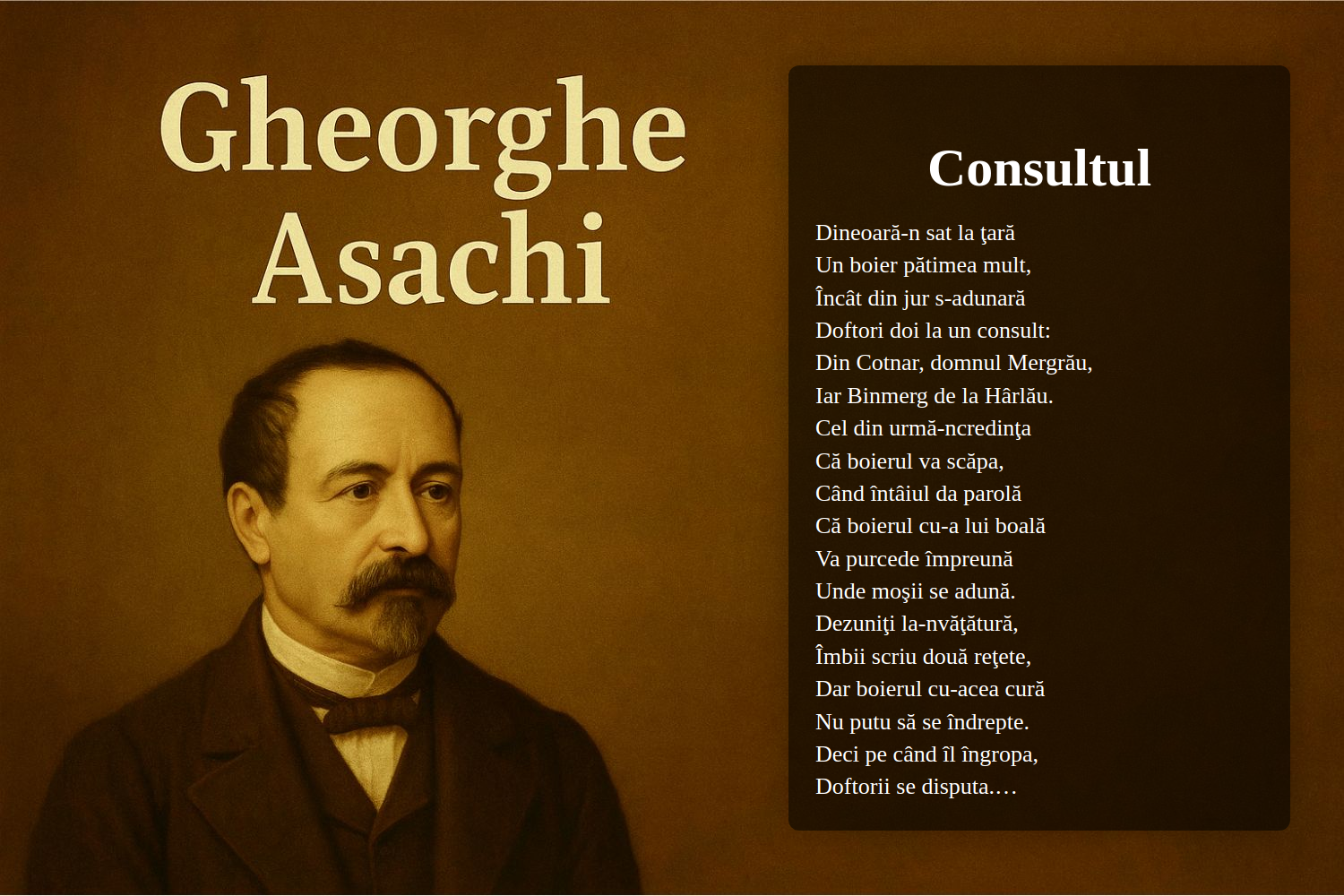 Gheorghe Asachi

Consultul

Dineoară-n sat la ţară
Un boier pătimea mult,
Încât din jur s-adunară
Doftori doi la un consult:
Din Cotnar, domnul Mergrău,
Iar Binmerg de la Hârlău.
Cel din urmă-ncredinţa
Că boierul va scăpa,
Când întâiul da parolă
Că boierul cu-a lui boală
Va purcede împreună
Unde moşii se adună.
Dezuniţi la-nvăţătură,
Îmbii scriu două reţete,
Dar boierul cu-acea cură
Nu putu să se îndrepte.
Deci pe când îl îngropa,
Doftorii se disputa.…